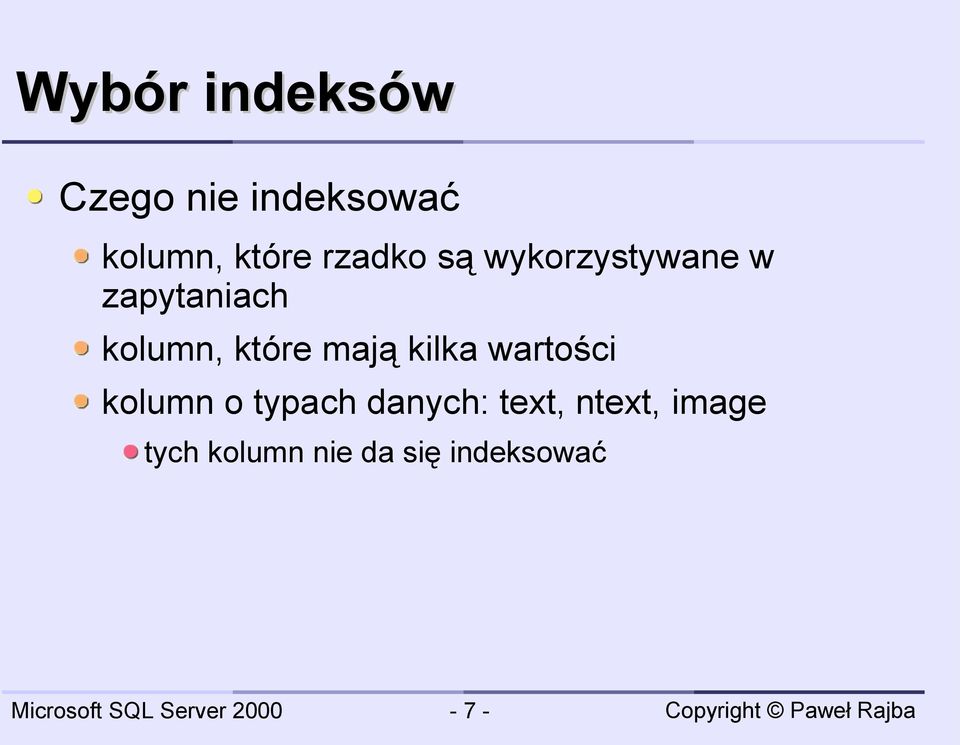 Wybór indeksów

Czego nie indeksować

kolumn, które rzadko są wykorzystywane w zapytaniach

kolumn, które mają kilka wartości

kolumn o typach danych: text, ntext, image

tych kolumn nie da się indeksować

Microsoft SQL Server 2000

- 7 -

Copyright © Paweł Rajba